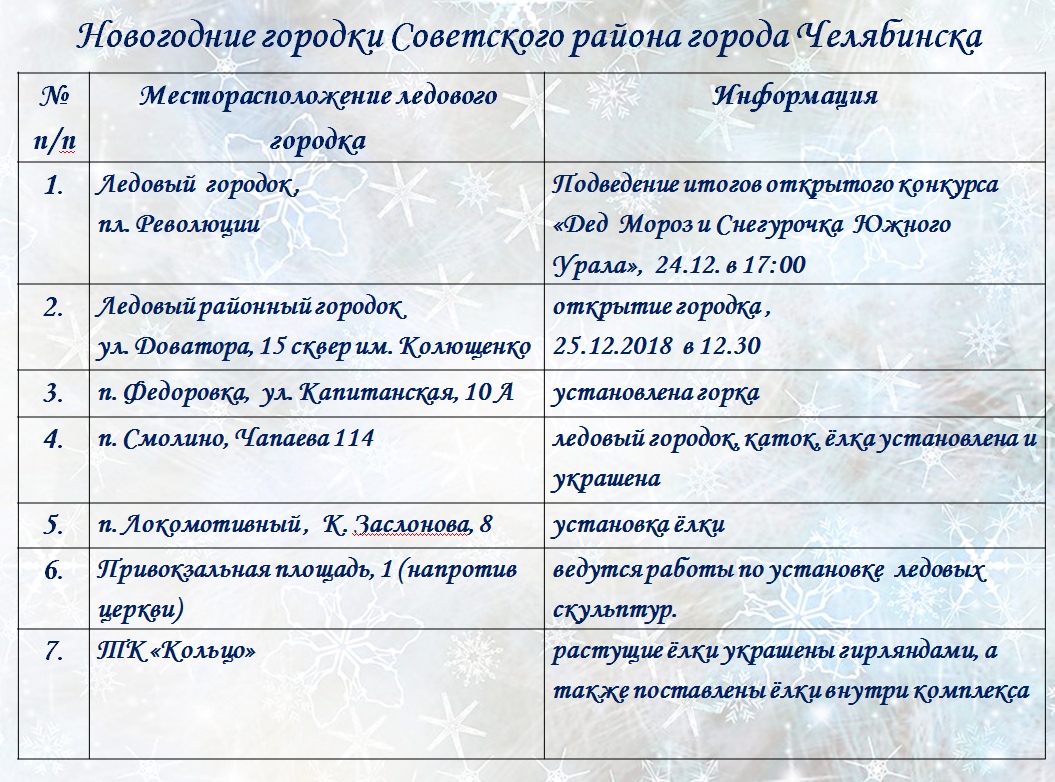 Новогодние городки Советского района города Челябинска

| № п/п | Месторасположение ледового городка | Информация |
|---|---|---|
| 1. | Ледовый городок , пл. Революции | Подведение итогов открытого конкурса «Дед Мороз и Снегурочка Южного Урала», 24.12. в 17:00 |
| 2. | Ледовый районный городок ул. Доватора, 15 сквер им. Колющенко | открытие городка , 25.12.2018 в 12.30 |
| 3. | п. Федоровка, ул. Капитанская, 10 А | установлена горка |
| 4. | п. Смолино, Чапаева 114 | ледовый городок, каток, ёлка установлена и украшена |
| 5. | п. Локомотивный , К. Заслонова, 8 | установка ёлки |
| 6. | Привокзальная площадь, 1 (напротив церкви) | ведутся работы по установке ледовых скульптур. |
| 7. | ТК «Кольцо» | растущие ёлки украшены гирляндами, а также поставлены ёлки внутри комплекса |